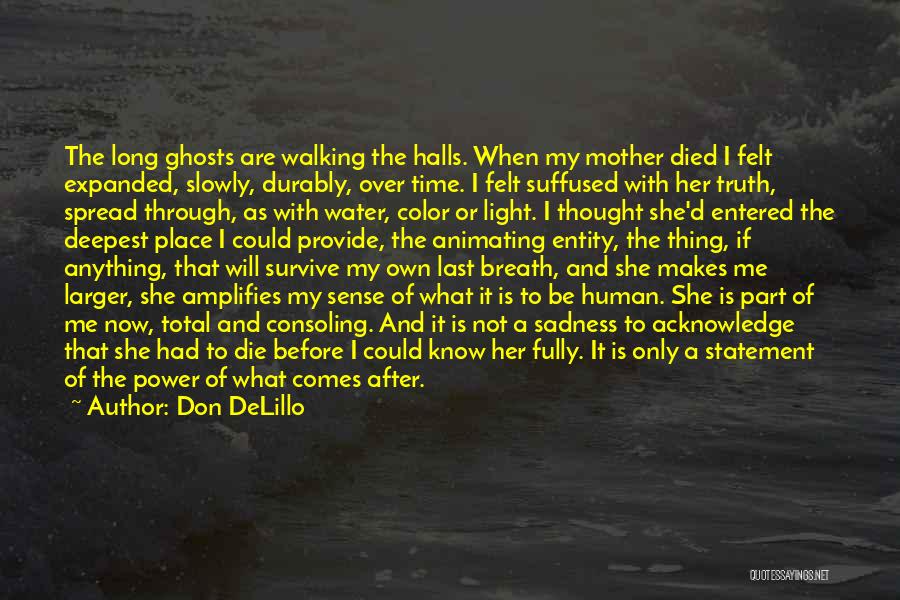 The long ghosts are walking the halls. When my mother died I felt expanded, slowly, durably, over time. I felt suffused with her truth, spread through, as with water, color or light. I thought she'd entered the deepest place I could provide, the animating entity, the thing, if anything, that will survive my own last breath, and she makes me larger, she amplifies my sense of what it is to be human. She is part of me now, total and consoling. And it is not a sadness to acknowledge that she had to die before I could know her fully. It is only a statement of the power of what comes after.

~ Author: Don DeLillo

QUOTESSAYINGS.NET